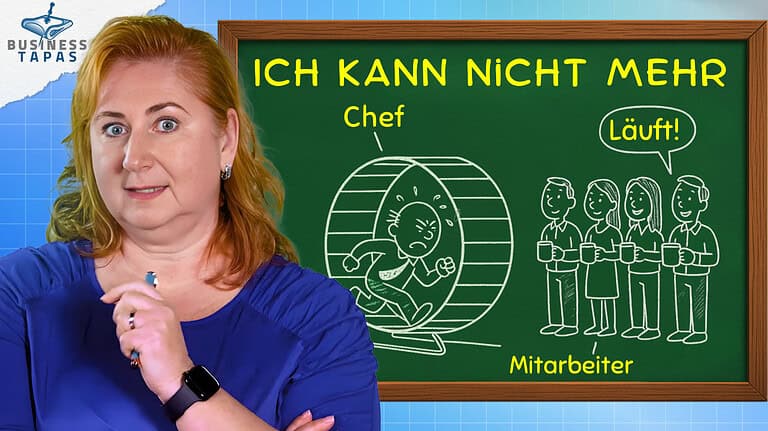 BUSINESS TAPAS

ICH KANN NiCHT MEHR

Chef

Läuft!

Mitarbeiter